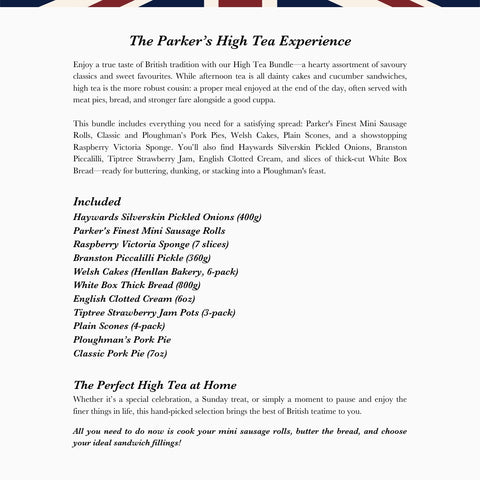 The Parker's High Tea Experience

Enjoy a true taste of British tradition with our High Tea Bundle—a hearty assortment of savoury classics and sweet favourites. While afternoon tea is all dainty cakes and cucumber sandwiches, high tea is the more robust cousin: a proper meal enjoyed at the end of the day, often served with meat pies, bread, and stronger fare alongside a good cuppa.

This bundle includes everything you need for a satisfying spread: Parker's Finest Mini Sausage Rolls, Classic and Ploughman's Pork Pies, Welsh Cakes, Plain Scones, and a showstopping Raspberry Victoria Sponge. You'll also find Haywards Silverskin Pickled Onions, Branston Piccalilli, Tiptree Strawberry Jam, English Clotted Cream, and slices of thick-cut White Box Bread—ready for buttering, dunking, or stacking into a Ploughman's feast.

Included
Haywards Silverskin Pickled Onions (400g)
Parker's Finest Mini Sausage Rolls
Raspberry Victoria Sponge (7 slices)
Branston Piccalilli Pickle (360g)
Welsh Cakes (Henllan Bakery, 6-pack)
White Box Thick Bread (800g)
English Clotted Cream (6oz)
Tiptree Strawberry Jam Pots (3-pack)
Plain Scones (4-pack)
Ploughman's Pork Pie
Classic Pork Pie (7oz)

The Perfect High Tea at Home
Whether it's a special celebration, a Sunday treat, or simply a moment to pause and enjoy the finer things in life, this hand-picked selection brings the best of British teatime to you.

All you need to do now is cook your mini sausage rolls, butter the bread, and choose your ideal sandwich fillings!